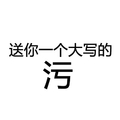 送你一个大写的
污